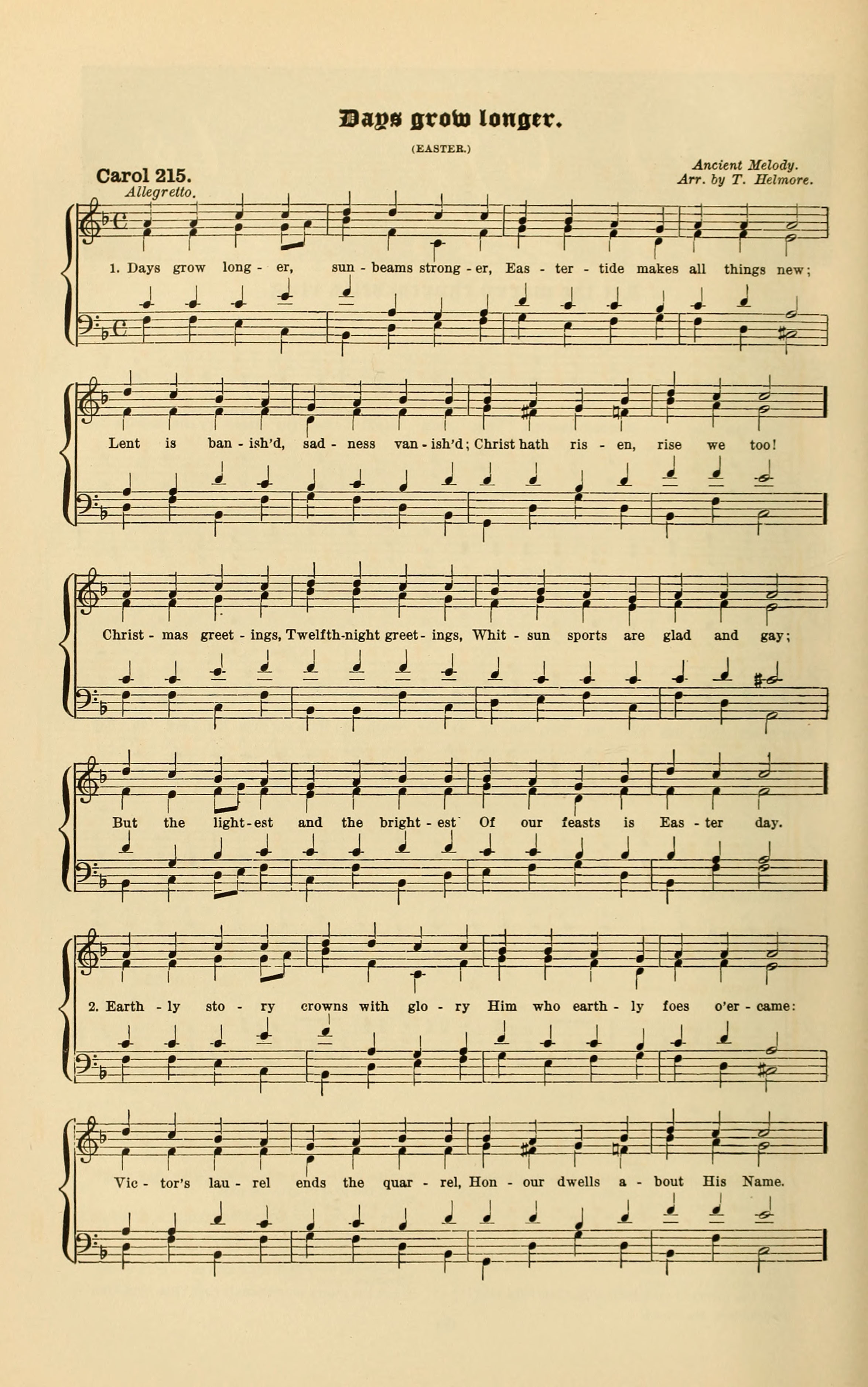 Days grow longer.

(EASTER.)

Carol 215.

Ancient Melody.
Arr. by T. Helmore.

Allegretto.

1. Days grow long - er, sun - beams strong - er, Eas - ter - tide makes all things new;

Lent is ban - ish'd, sad - ness van - ish'd; Christ hath ris - en, rise we too!

Christ - mas greet - ings, Twelfth-night greet - ings, Whit - sun sports are glad and gay;

But the light - est and the bright - est Of our feasts is Eas - ter day.

2. Earth - ly sto - ry crowns with glo - ry Him who earth - ly foes o'er - came:

Vic - tor's lau - rel ends the quar - rel, Hon - our dwells a - bout His Name.